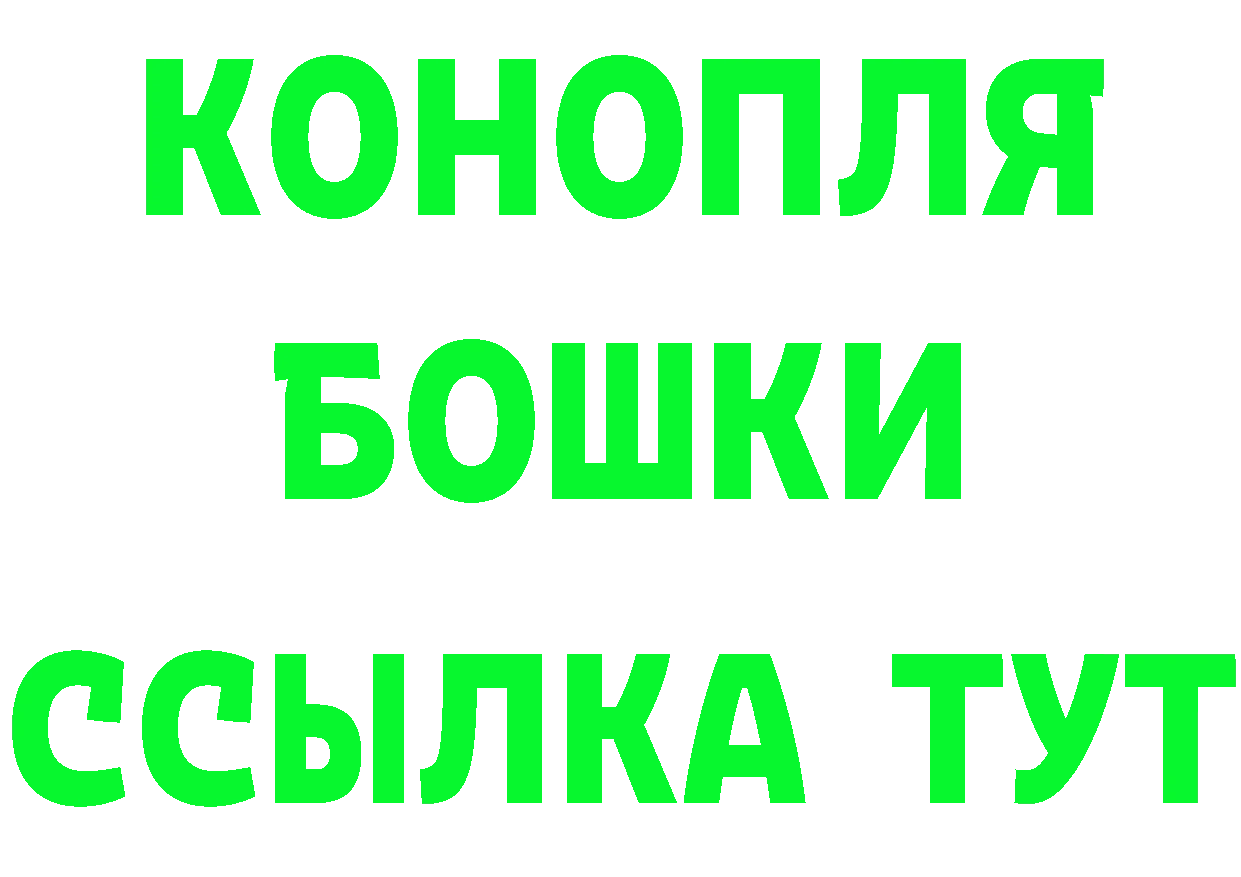 КОНОПЛЯ
БОШКИ
ССЫЛКА ТУТ